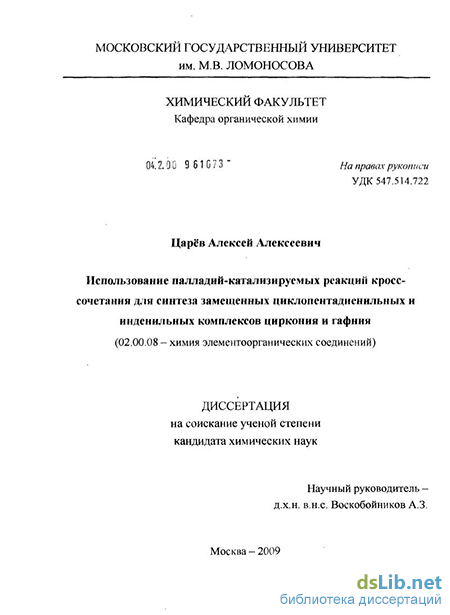 МОСКОВСКИЙ ГОСУДАРСТВЕННЫЙ УНИВЕРСИТЕТ
им. М.В. ЛОМОНОСОВА

ХИМИЧЕСКИЙ ФАКУЛЬТЕТ
Кафедра органической химии

04.2.00 9 61073

На правах рукописи
УДК 547.514.722

Царёв Алексей Алексеевич

Использование палладий-катализируемых реакций кросс-сочетания для синтеза замещенных циклопентадиенильных и инденильных комплексов циркония и гафния
(02.00.08 – химия элементоорганических соединений)

ДИССЕРТАЦИЯ
на соискание ученой степени
кандидата химических наук

Научный руководитель –
д.х.н. в.н.с. Воскобойников А.З.

Москва – 2009

dsLib.net
библиотека диссертаций